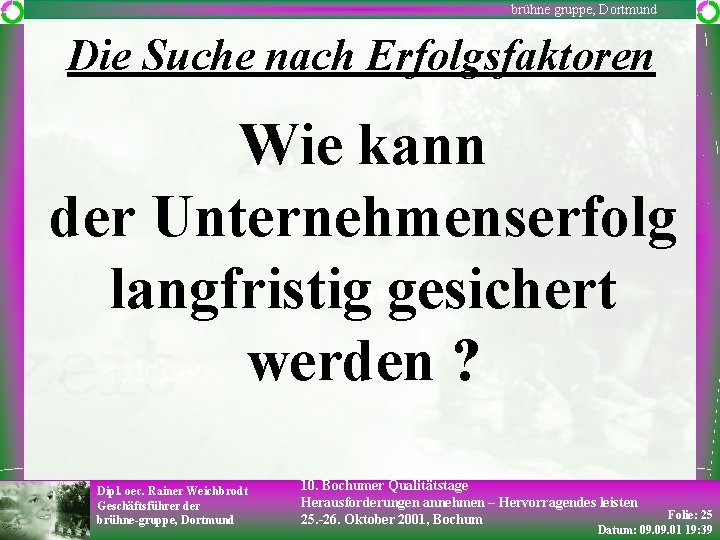 brühne gruppe, Dortmund

Die Suche nach Erfolgsfaktoren

Wie kann der Unternehmenserfolg langfristig gesichert werden ?

Dipl. oec. Rainer Weichbrodt
Geschäftsführer der
brühne-gruppe, Dortmund

10. Bochumer Qualitätstage
Herausforderungen annehmen – Hervorragendes leisten
25.-26. Oktober 2001, Bochum

Folie: 25
Datum: 09.09.01 19:39